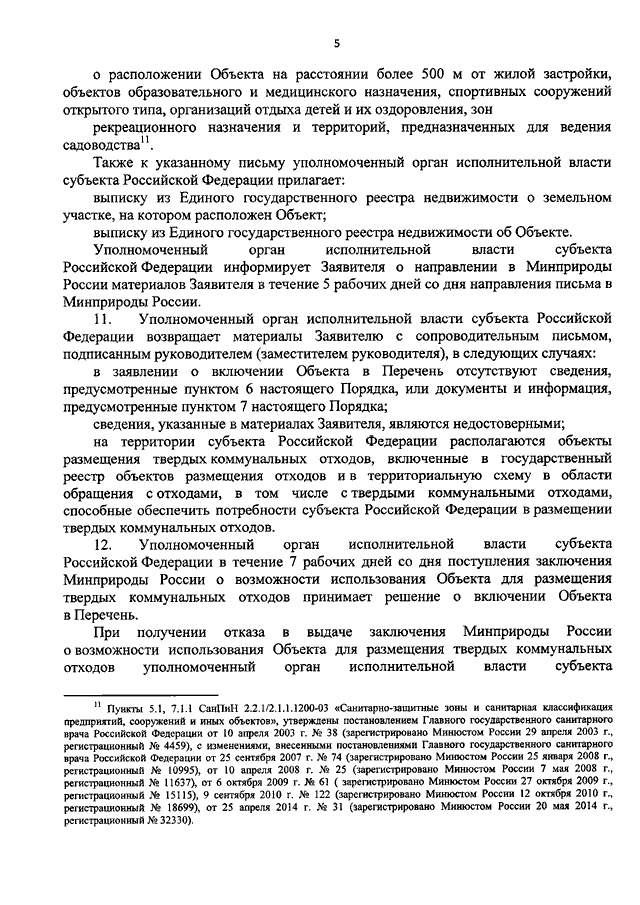 5

о расположении Объекта на расстоянии более 500 м от жилой застройки, объектов образовательного и медицинского назначения, спортивных сооружений открытого типа, организаций отдыха детей и их оздоровления, зон

рекреационного назначения и территорий, предназначенных для ведения садоводства$^{11}$.

Также к указанному письму уполномоченный орган исполнительной власти субъекта Российской Федерации прилагает:

выписку из Единого государственного реестра недвижимости о земельном участке, на котором расположен Объект;

выписку из Единого государственного реестра недвижимости об Объекте.

Уполномоченный орган исполнительной власти субъекта Российской Федерации информирует Заявителя о направлении в Минприроды России материалов Заявителя в течение 5 рабочих дней со дня направления письма в Минприроды России.

11. Уполномоченный орган исполнительной власти субъекта Российской Федерации возвращает материалы Заявителю с сопроводительным письмом, подписанным руководителем (заместителем руководителя), в следующих случаях:

в заявлении о включении Объекта в Перечень отсутствуют сведения, предусмотренные пунктом 6 настоящего Порядка, или документы и информация, предусмотренные пунктом 7 настоящего Порядка;

сведения, указанные в материалах Заявителя, являются недостоверными;

на территории субъекта Российской Федерации располагаются объекты размещения твердых коммунальных отходов, включенные в государственный реестр объектов размещения отходов и в территориальную схему в области обращения с отходами, в том числе с твердыми коммунальными отходами, способные обеспечить потребности субъекта Российской Федерации в размещении твердых коммунальных отходов.

12. Уполномоченный орган исполнительной власти субъекта Российской Федерации в течение 7 рабочих дней со дня поступления заключения Минприроды России о возможности использования Объекта для размещения твердых коммунальных отходов принимает решение о включении Объекта в Перечень.

При получении отказа в выдаче заключения Минприроды России о возможности использования Объекта для размещения твердых коммунальных отходов уполномоченный орган исполнительной власти субъекта

$^{11}$ Пункты 5.1, 7.1.1 СанПиН 2.2.1/2.1.1.1200-03 «Санитарно-защитные зоны и санитарная классификация предприятий, сооружений и иных объектов», утверждены постановлением Главного государственного санитарного врача Российской Федерации от 10 апреля 2003 г. № 38 (зарегистрировано Минюстом России 29 апреля 2003 г., регистрационный № 4459), с изменениями, внесенными постановлениями Главного государственного санитарного врача Российской Федерации от 25 сентября 2007 г. № 74 (зарегистрировано Минюстом России 25 января 2008 г., регистрационный № 10995), от 10 апреля 2008 г. № 25 (зарегистрировано Минюстом России 7 мая 2008 г., регистрационный № 11637), от 6 октября 2009 г. № 61 ( зарегистрировано Минюстом России 27 октября 2009 г., регистрационный № 15115), 9 сентября 2010 г. № 122 (зарегистрировано Минюстом России 12 октября 2010 г., регистрационный № 18699), от 25 апреля 2014 г. № 31 (зарегистрировано Минюстом России 20 мая 2014 г., регистрационный № 32330).